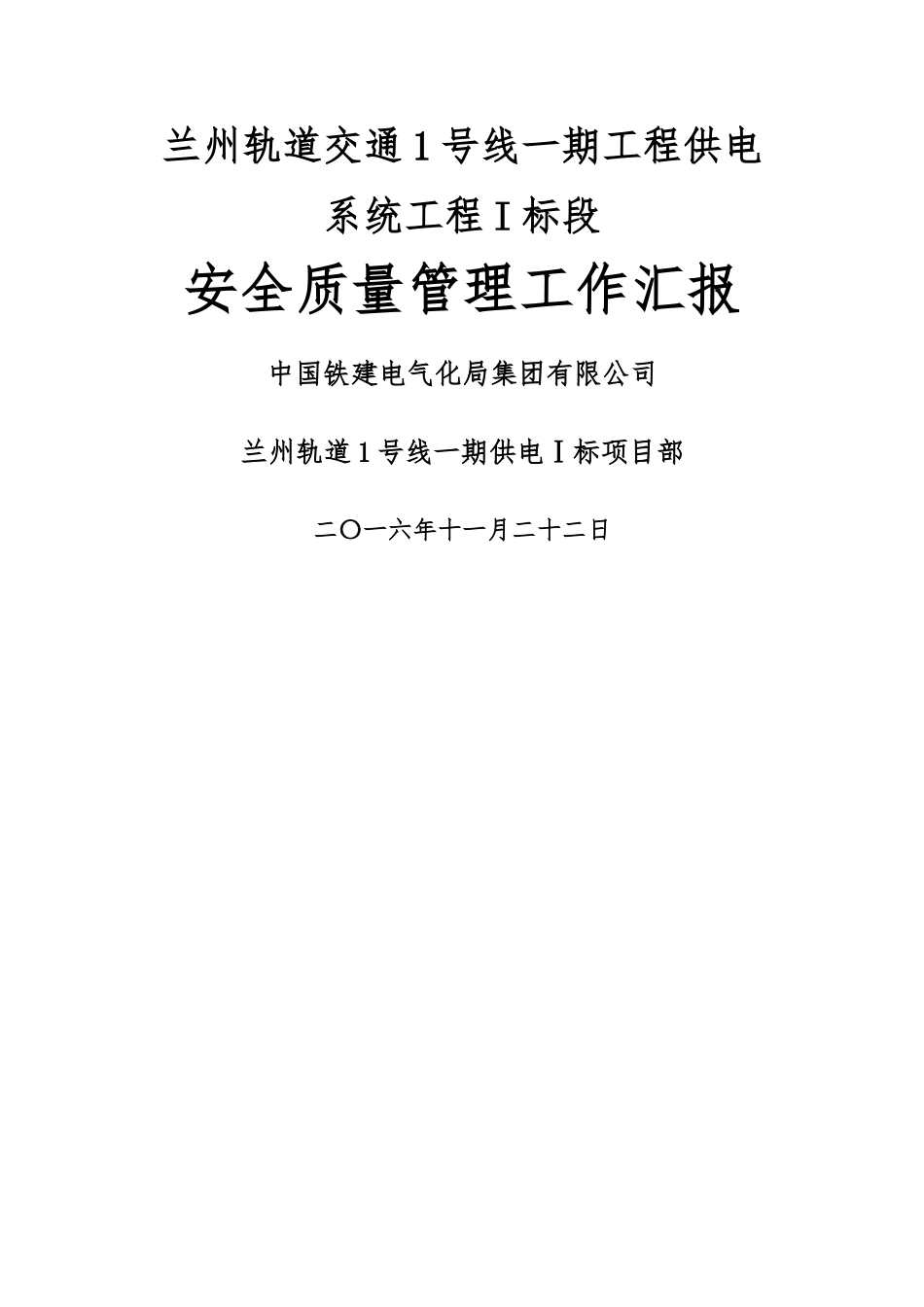 兰州轨道交通1号线一期工程供电系统工程Ⅰ标段

安全质量管理工作汇报

中国铁建电气化局集团有限公司

兰州轨道1号线一期供电Ⅰ标项目部

二〇一六年十一月二十二日